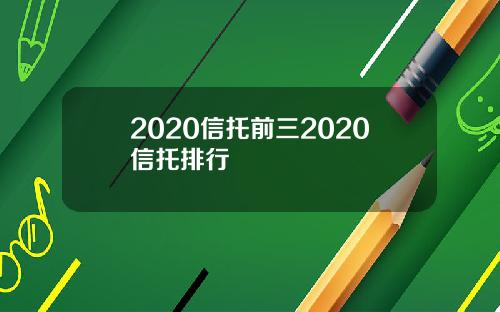 2020信托前三2020信托排行